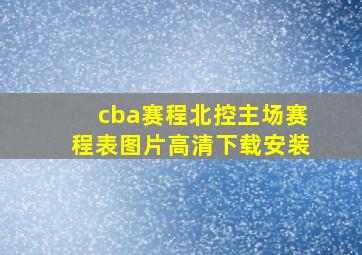 cba赛程北控主场赛程表图片高清下载安装